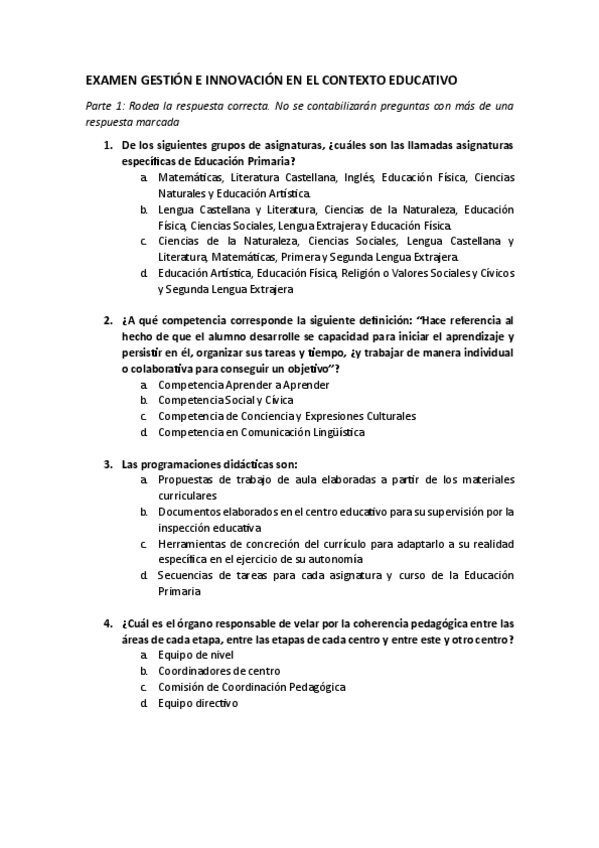 EXAMEN GESTIÓN E INNOVACIÓN EN EL CONTEXTO EDUCATIVO

Parte 1: Rodea la respuesta correcta. No se contabilizarán preguntas con más de una respuesta marcada

1. De los siguientes grupos de asignaturas, ¿cuáles son las llamadas asignaturas específicas de Educación Primaria?
a. Matemáticas, Literatura Castellana, Inglés, Educación Física, Ciencias Naturales y Educación Artística.
b. Lengua Castellana y Literatura, Ciencias de la Naturaleza, Educación Física, Ciencias Sociales, Lengua Extrajera y Educación Física.
c. Ciencias de la Naturaleza, Ciencias Sociales, Lengua Castellana y Literatura, Matemáticas, Primera y Segunda Lengua Extrajera.
d. Educación Artística, Educación Física, Religión o Valores Sociales y Cívicos y Segunda Lengua Extrajera

2. ¿A qué competencia corresponde la siguiente definición: "Hace referencia al hecho de que el alumno desarrolle se capacidad para iniciar el aprendizaje y persistir en él, organizar sus tareas y tiempo, ¿y trabajar de manera individual o colaborativa para conseguir un objetivo"?
a. Competencia Aprender a Aprender
b. Competencia Social y Cívica
c. Competencia de Conciencia y Expresiones Culturales
d. Competencia en Comunicación Lingüística

3. Las programaciones didácticas son:
a. Propuestas de trabajo de aula elaboradas a partir de los materiales curriculares
b. Documentos elaborados en el centro educativo para su supervisión por la inspección educativa
c. Herramientas de concreción del currículo para adaptarlo a su realidad específica en el ejercicio de su autonomía
d. Secuencias de tareas para cada asignatura y curso de la Educación Primaria

4. ¿Cuál es el órgano responsable de velar por la coherencia pedagógica entre las áreas de cada etapa, entre las etapas de cada centro y entre este y otro centro?
a. Equipo de nivel
b. Coordinadores de centro
c. Comisión de Coordinación Pedagógica
d. Equipo directivo